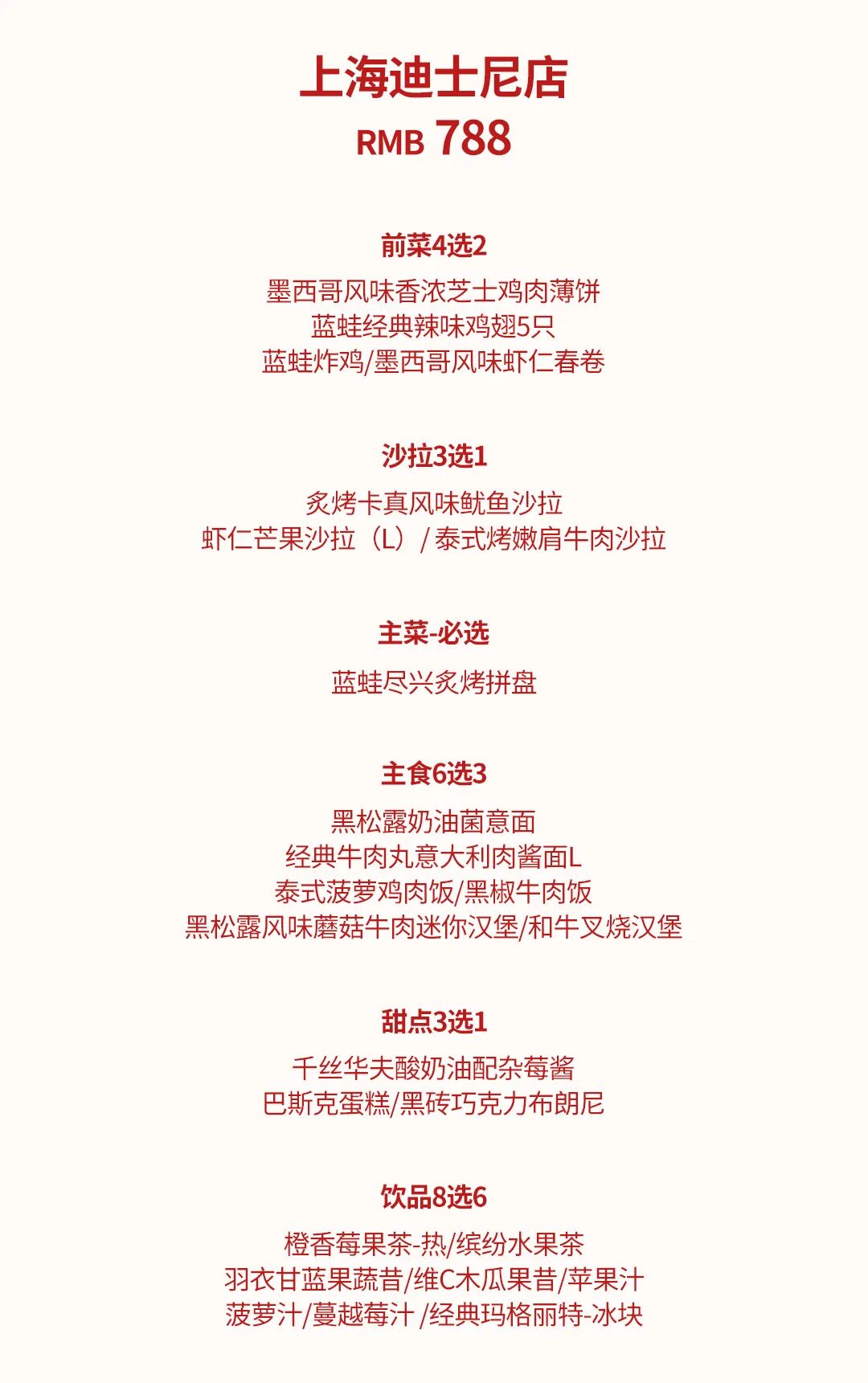 上海迪士尼店
RMB 788

前菜4选2
墨西哥风味香浓芝士鸡肉薄饼
蓝蛙经典辣味鸡翅5只
蓝蛙炸鸡/墨西哥风味虾仁春卷

沙拉3选1
炙烤卡真风味鱿鱼沙拉
虾仁芒果沙拉（L）/ 泰式烤嫩肩牛肉沙拉

主菜-必选
蓝蛙尽兴炙烤拼盘

主食6选3
黑松露奶油菌意面
经典牛肉丸意大利肉酱面L
泰式菠萝鸡肉饭/黑椒牛肉饭
黑松露风味蘑菇牛肉迷你汉堡/和牛叉烧汉堡

甜点3选1
千丝华夫酸奶油配杂莓酱
巴斯克蛋糕/黑砖巧克力布朗尼

饮品8选6
橙香莓果茶-热/缤纷水果茶
羽衣甘蓝果蔬昔/维C木瓜果昔/苹果汁
菠萝汁/蔓越莓汁 /经典玛格丽特-冰块